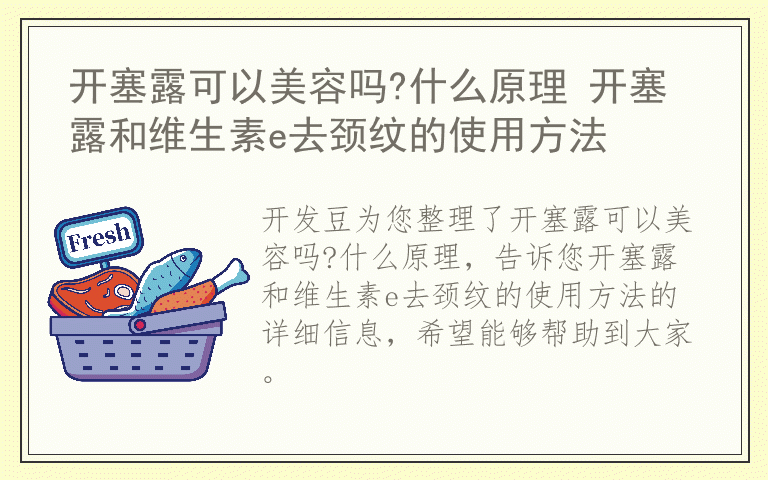 开塞露可以美容吗?什么原理 开塞露和维生素e去颈纹的使用方法

Fresh

开发豆为您整理了开塞露可以美容吗?什么原理，告诉您开塞露和维生素e去颈纹的使用方法的详细信息，希望能够帮助到大家。